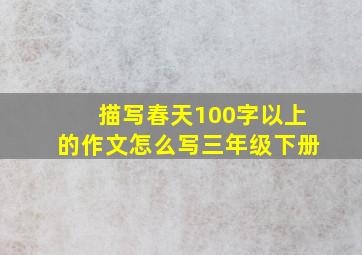 描写春天100字以上的作文怎么写三年级下册